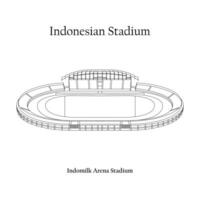 Indonesian Stadium

Indomilk Arena Stadium